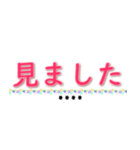 見ました
••••